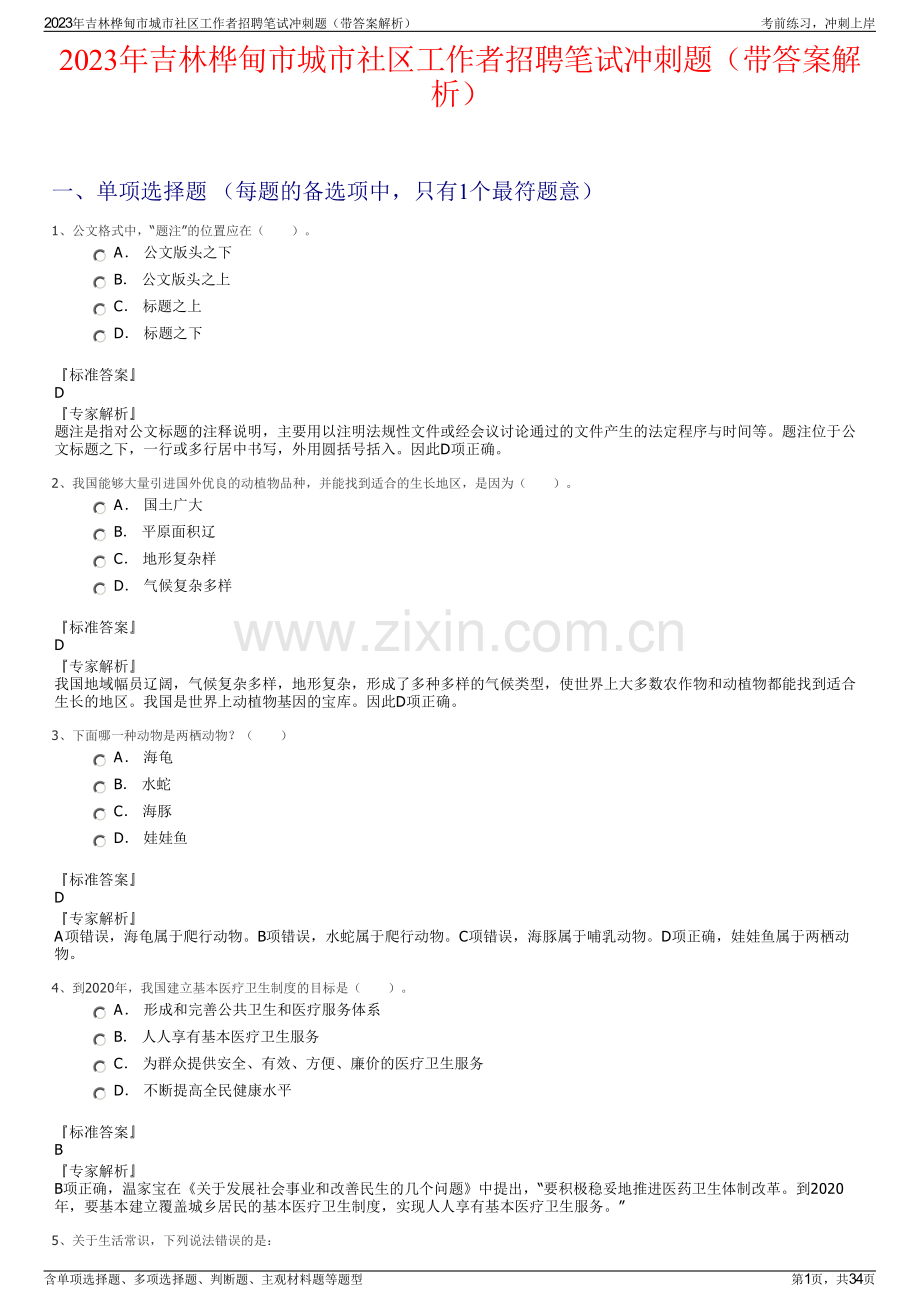 2023年吉林桦甸市城市社区工作者招聘笔试冲刺题（带答案解析）
考前练习，冲刺上岸

2023年吉林桦甸市城市社区工作者招聘笔试冲刺题（带答案解析）

一、单项选择题（每题的备选项中，只有1个最符题意）

1、公文格式中，“题注”的位置应在（ ）。
A． 公文版头之下
B． 公文版头之上
C． 标题之上
D． 标题之下

『标准答案』
D
『专家解析』
题注是指对公文标题的注释说明，主要用以注明法规性文件或经会议讨论通过的文件产生的法定程序与时间等。题注位于公文标题之下，一行或多行居中书写，外用圆括号括入。因此D项正确。

2、我国能够大量引进国外优良的动植物品种，并能找到适合的生长地区，是因为（ ）。
A． 国土广大
B． 平原面积辽
C． 地形复杂样
D． 气候复杂多样

『标准答案』
D
『专家解析』
我国地域幅员辽阔，气候复杂多样，地形复杂，形成了多种多样的气候类型，使世界上大多数农作物和动植物都能找到适合生长的地区。我国是世界上动植物基因的宝库。因此D项正确。

3、下面哪一种动物是两栖动物？（ ）
A． 海龟
B． 水蛇
C． 海豚
D． 娃娃鱼

『标准答案』
D
『专家解析』
A项错误，海龟属于爬行动物。B项错误，水蛇属于爬行动物。C项错误，海豚属于哺乳动物。D项正确，娃娃鱼属于两栖动物。

4、到2020年，我国建立基本医疗卫生制度的目标是（ ）。
A． 形成和完善公共卫生和医疗服务体系
B． 人人享有基本医疗卫生服务
C． 为群众提供安全、有效、方便、廉价的医疗卫生服务
D． 不断提高全民健康水平

『标准答案』
B
『专家解析』
B项正确，温家宝在《关于发展社会事业和改善民生的几个问题》中提出，“要积极稳妥地推进医药卫生体制改革。到2020年，要基本建立覆盖城乡居民的基本医疗卫生制度，实现人人享有基本医疗卫生服务。”

5、关于生活常识，下列说法错误的是：

含单项选择题、多项选择题、判断题、主观材料题等题型
第1页，共34页

www.zixin.com.cn